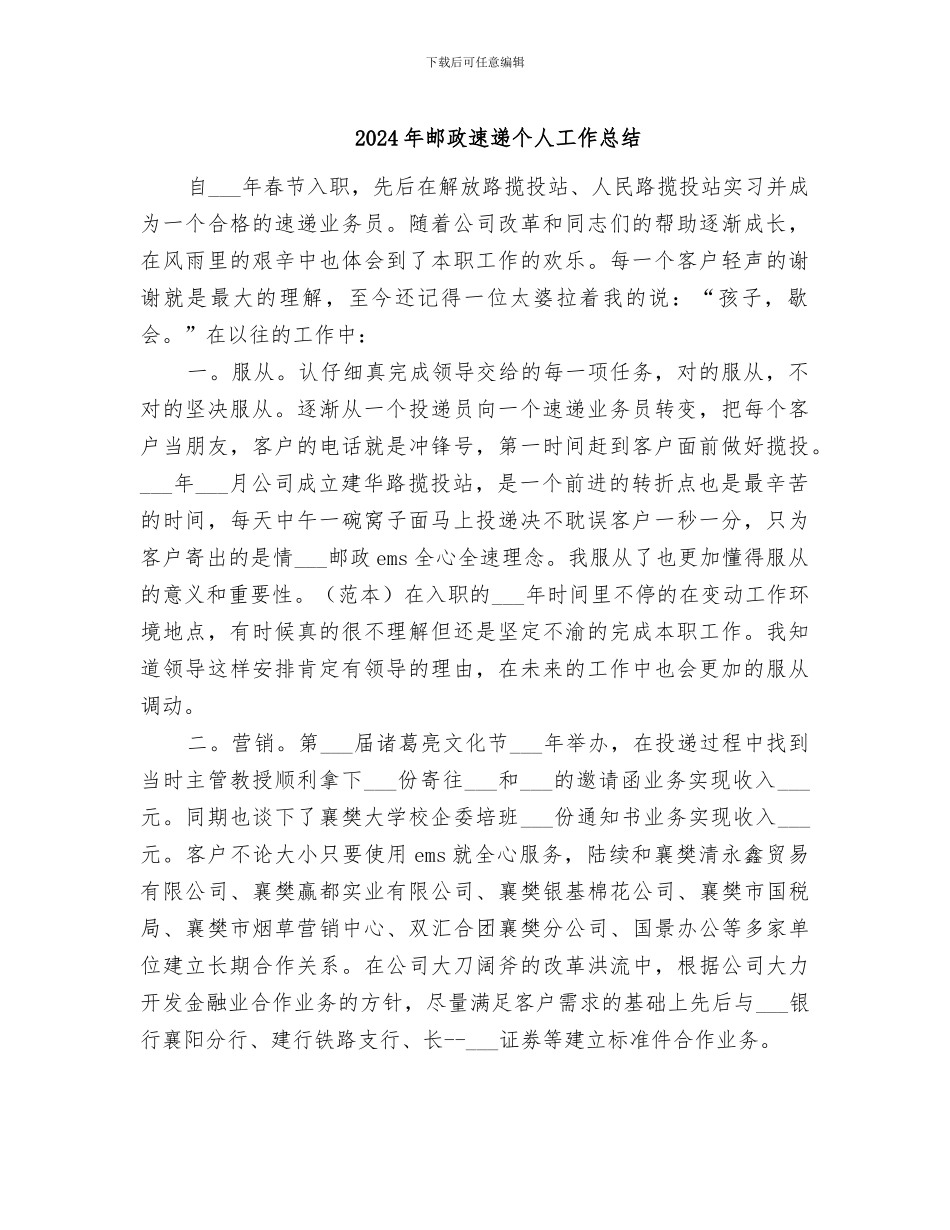 下载后可任意编辑

2024年邮政速递个人工作总结

自___年春节入职，先后在解放路揽投站、人民路揽投站实习并成为一个合格的速递业务员。随着公司改革和同志们的帮助逐渐成长，在风雨里的艰辛中也体会到了本职工作的欢乐。每一个客户轻声的谢谢就是最大的理解，至今还记得一位太婆拉着我的说：“孩子，歇会。”在以往的工作中：

一。服从。认仔细真完成领导交给的每一项任务，对的服从，不对的坚决服从。逐渐从一个投递员向一个速递业务员转变，把每个客户当朋友，客户的电话就是冲锋号，第一时间赶到客户面前做好揽投。___年___月公司成立建华路揽投站，是一个前进的转折点也是最辛苦的时间，每天中午一碗窝子面马上投递决不耽误客户一秒一分，只为客户寄出的是情___邮政ems全心全速理念。我服从了也更加懂得服从的意义和重要性。（范本）在入职的___年时间里不停的在变动工作环境地点，有时候真的很不理解但还是坚定不渝的完成本职工作。我知道领导这样安排肯定有领导的理由，在未来的工作中也会更加的服从调动。

二。营销。第___届诸葛亮文化节___年举办，在投递过程中找到当时主管教授顺利拿下___份寄往___和___的邀请函业务实现收入___元。同期也谈下了襄樊大学校企委培班___份通知书业务实现收入___元。客户不论大小只要使用ems就全心服务，陆续和襄樊清永鑫贸易有限公司、襄樊赢都实业有限公司、襄樊银基棉花公司、襄樊市国税局、襄樊市烟草营销中心、双汇合团襄樊分公司、国景办公等多家单位建立长期合作关系。在公司大刀阔斧的改革洪流中，根据公司大力开发金融业合作业务的方针，尽量满足客户需求的基础上先后与___银行襄阳分行、建行铁路支行、长--___证券等建立标准件合作业务。